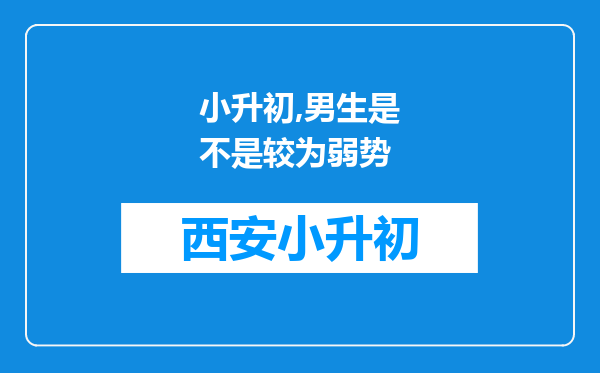 小升初,男生是不是较为弱势

西安小升初